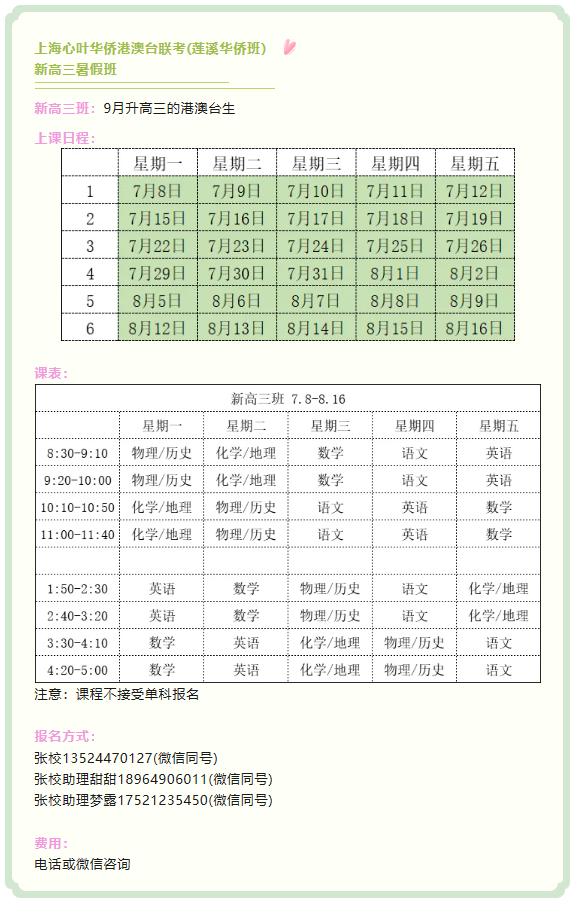 上海心叶华侨港澳台联考(莲溪华侨班)
新高三暑假班

新高三班：9月升高三的港澳台生

上课日程：

|  | 星期一 | 星期二 | 星期三 | 星期四 | 星期五 |
|---|---|---|---|---|---|
| 1 | 7月8日 | 7月9日 | 7月10日 | 7月11日 | 7月12日 |
| 2 | 7月15日 | 7月16日 | 7月17日 | 7月18日 | 7月19日 |
| 3 | 7月22日 | 7月23日 | 7月24日 | 7月25日 | 7月26日 |
| 4 | 7月29日 | 7月30日 | 7月31日 | 8月1日 | 8月2日 |
| 5 | 8月5日 | 8月6日 | 8月7日 | 8月8日 | 8月9日 |
| 6 | 8月12日 | 8月13日 | 8月14日 | 8月15日 | 8月16日 |

课表：

新高三班 7.8-8.16

|  | 星期一 | 星期二 | 星期三 | 星期四 | 星期五 |
|---|---|---|---|---|---|
| 8:30-9:10 | 物理/历史 | 化学/地理 | 数学 | 语文 | 英语 |
| 9:20-10:00 | 物理/历史 | 化学/地理 | 数学 | 语文 | 英语 |
| 10:10-10:50 | 化学/地理 | 物理/历史 | 语文 | 英语 | 数学 |
| 11:00-11:40 | 化学/地理 | 物理/历史 | 语文 | 英语 | 数学 |
|  |  |  |  |  |  |
| 1:50-2:30 | 英语 | 数学 | 物理/历史 | 语文 | 化学/地理 |
| 2:40-3:20 | 英语 | 数学 | 物理/历史 | 语文 | 化学/地理 |
| 3:30-4:10 | 数学 | 英语 | 化学/地理 | 物理/历史 | 语文 |
| 4:20-5:00 | 数学 | 英语 | 化学/地理 | 物理/历史 | 语文 |

注意：课程不接受单科报名

报名方式：
张校13524470127(微信同号)
张校助理甜甜18964906011(微信同号)
张校助理梦露17521235450(微信同号)

费用：
电话或微信咨询